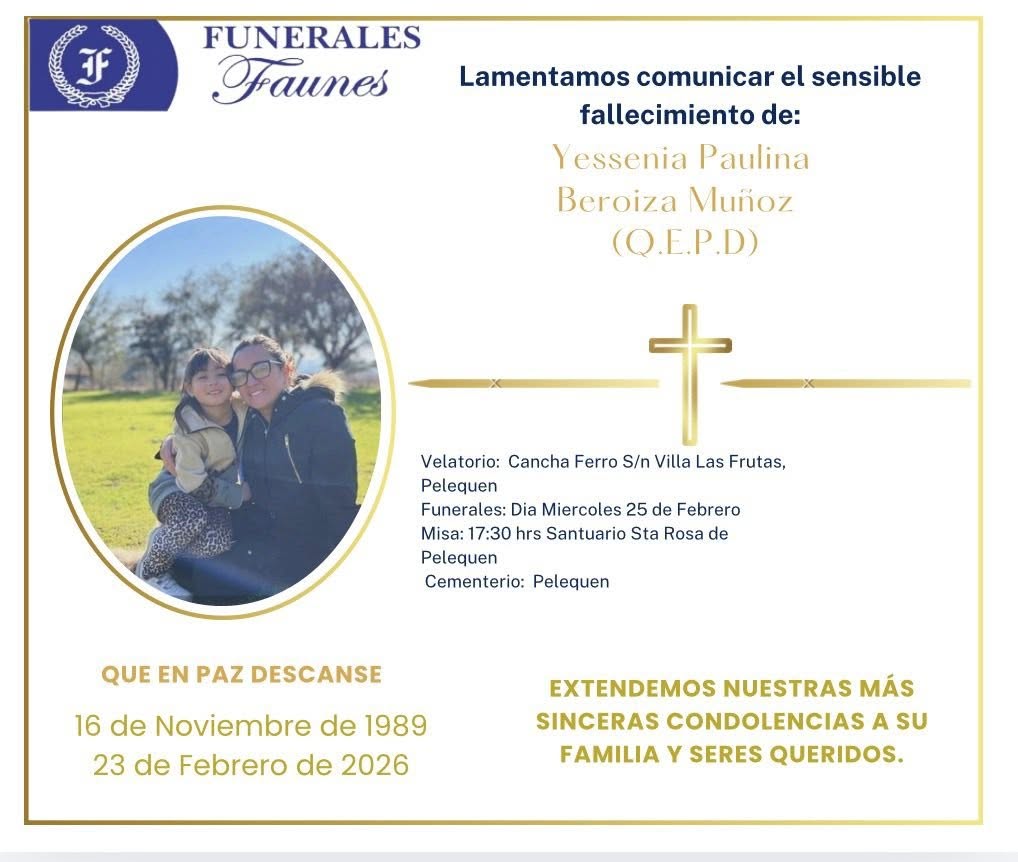 F

FUNERALES
Faunes

Lamentamos comunicar el sensible fallecimiento de:

Yessenia Paulina Beroiza Muñoz (Q.E.P.D)

Velatorio: Cancha Ferro S/n Villa Las Frutas, Pelequen
Funerales: Dia Miercoles 25 de Febrero
Misa: 17:30 hrs Santuario Sta Rosa de Pelequen
Cementerio: Pelequen

QUE EN PAZ DESCANSE

16 de Noviembre de 1989
23 de Febrero de 2026

EXTENDEMOS NUESTRAS MÁS SINCERAS CONDOLENCIAS A SU FAMILIA Y SERES QUERIDOS.